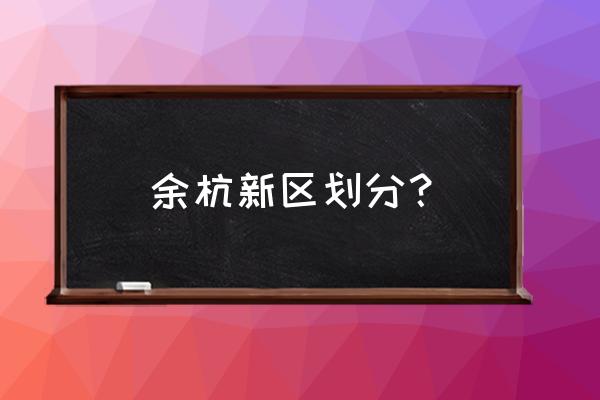 余杭新区划分？